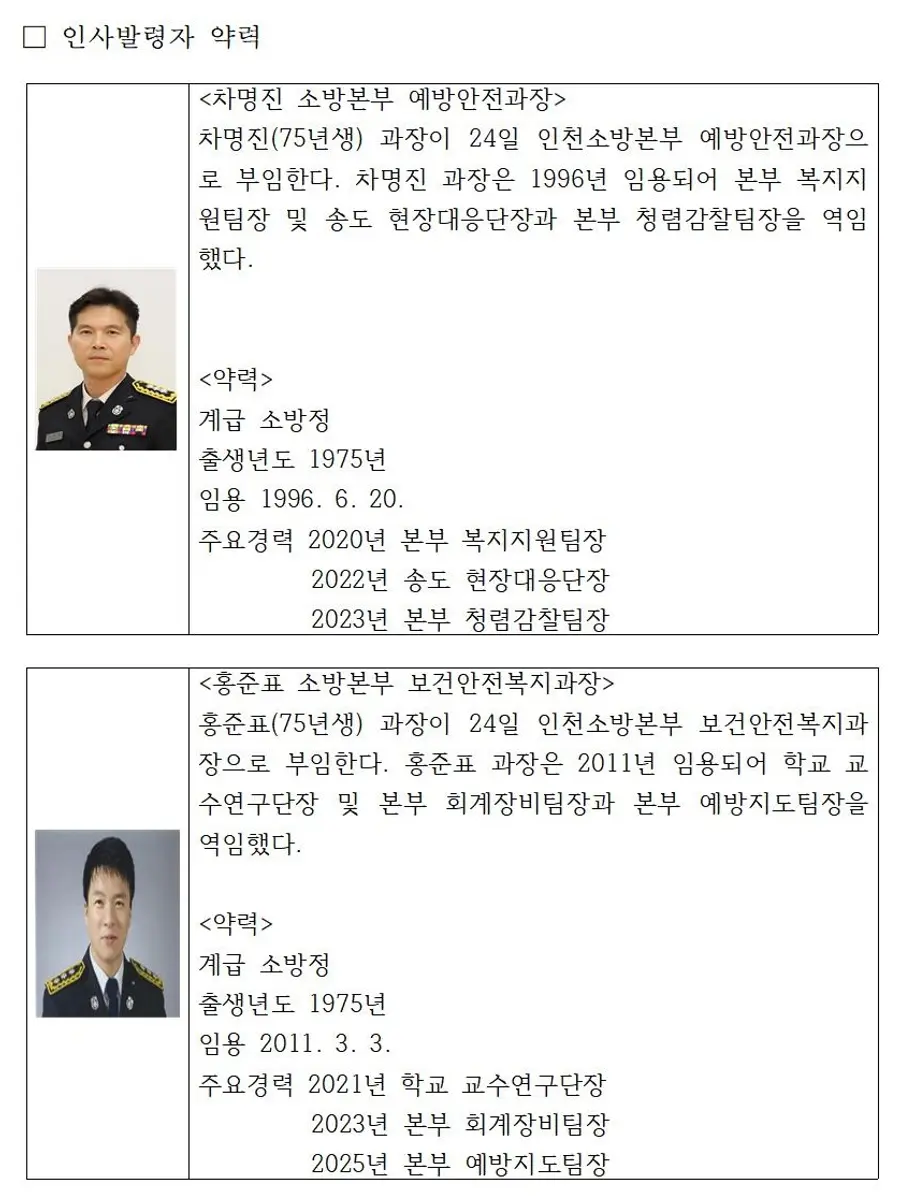 □ 인사발령자 약력

<차명진 소방본부 예방안전과장>
차명진(75년생) 과장이 24일 인천소방본부 예방안전과장으로 부임한다. 차명진 과장은 1996년 임용되어 본부 복지지원팀장 및 송도 현장대응단장과 본부 청렴감찰팀장을 역임했다.

<약력>
계급 소방정
출생년도 1975년
임용 1996. 6. 20.
주요경력 2020년 본부 복지지원팀장
2022년 송도 현장대응단장
2023년 본부 청렴감찰팀장

<홍준표 소방본부 보건안전복지과장>
홍준표(75년생) 과장이 24일 인천소방본부 보건안전복지과장으로 부임한다. 홍준표 과장은 2011년 임용되어 학교 교수연구단장 및 본부 회계장비팀장과 본부 예방지도팀장을 역임했다.

<약력>
계급 소방정
출생년도 1975년
임용 2011. 3. 3.
주요경력 2021년 학교 교수연구단장
2023년 본부 회계장비팀장
2025년 본부 예방지도팀장